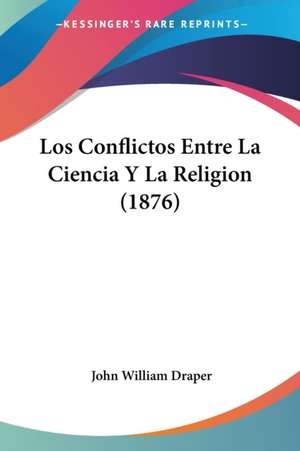 —KESSINGER'S RARE REPRINTS—

Los Conflictos Entre La Ciencia Y La Religion (1876)

John William Draper